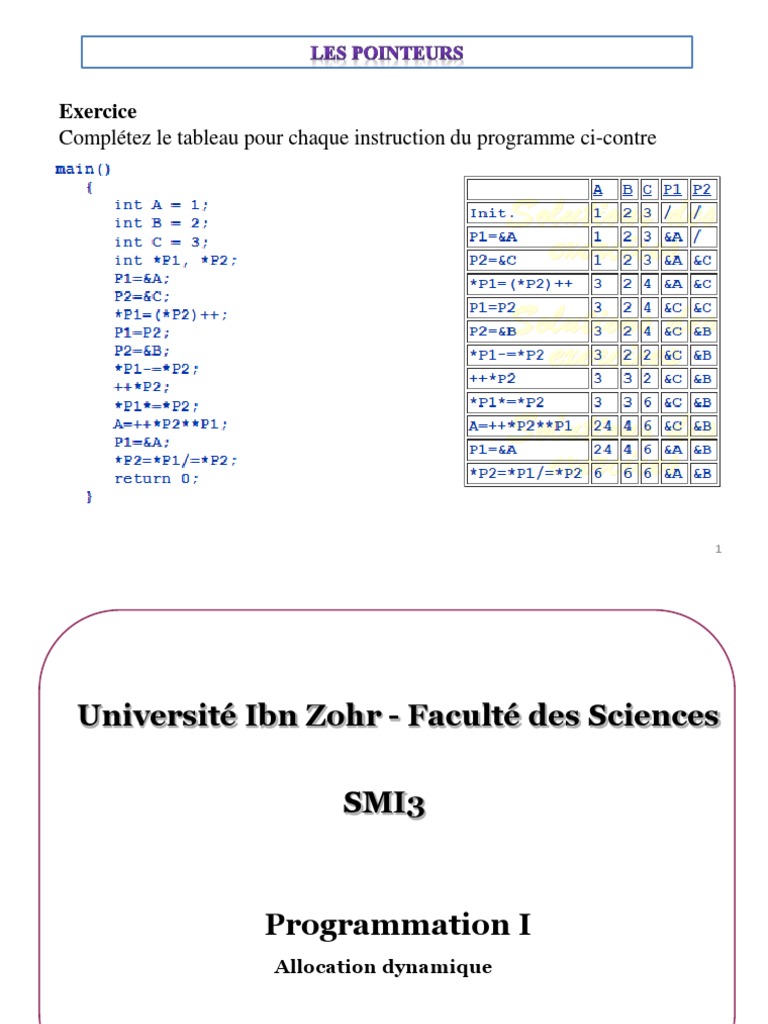 LES POINTEURS

Exercice
Complétez le tableau pour chaque instruction du programme ci-contre

main()
    {
        int A = 1;
        int B = 2;
        int C = 3;
        int *P1, *P2;
        P1=&A;
        P2=&C;
        *P1=(*P2)++;
        P1=P2;
        P2=&B;
        *P1-=*P2;
        ++*P2;
        *P1*=*P2;
        A=++*P2**P1;
        P1=&A;
        *P2=*P1/=*P2;
        return 0;
    }

| | A | B | C | P1 | P2 |
|---|---|---|---|---|---|
| Init. | 1 | 2 | 3 | / | / |
| P1=&A | 1 | 2 | 3 | &A | / |
| P2=&C | 1 | 2 | 3 | &A | &C |
| *P1=(*P2)++ | 3 | 2 | 4 | &A | &C |
| P1=P2 | 3 | 2 | 4 | &C | &C |
| P2=&B | 3 | 2 | 4 | &C | &B |
| *P1-=*P2 | 3 | 2 | 2 | &C | &B |
| ++*P2 | 3 | 3 | 2 | &C | &B |
| *P1*=*P2 | 3 | 3 | 6 | &C | &B |
| A=++*P2**P1 | 24 | 4 | 6 | &C | &B |
| P1=&A | 24 | 4 | 6 | &A | &B |
| *P2=*P1/=*P2 | 6 | 6 | 6 | &A | &B |

1

Université Ibn Zohr - Faculté des Sciences

SMI3

Programmation I

Allocation dynamique